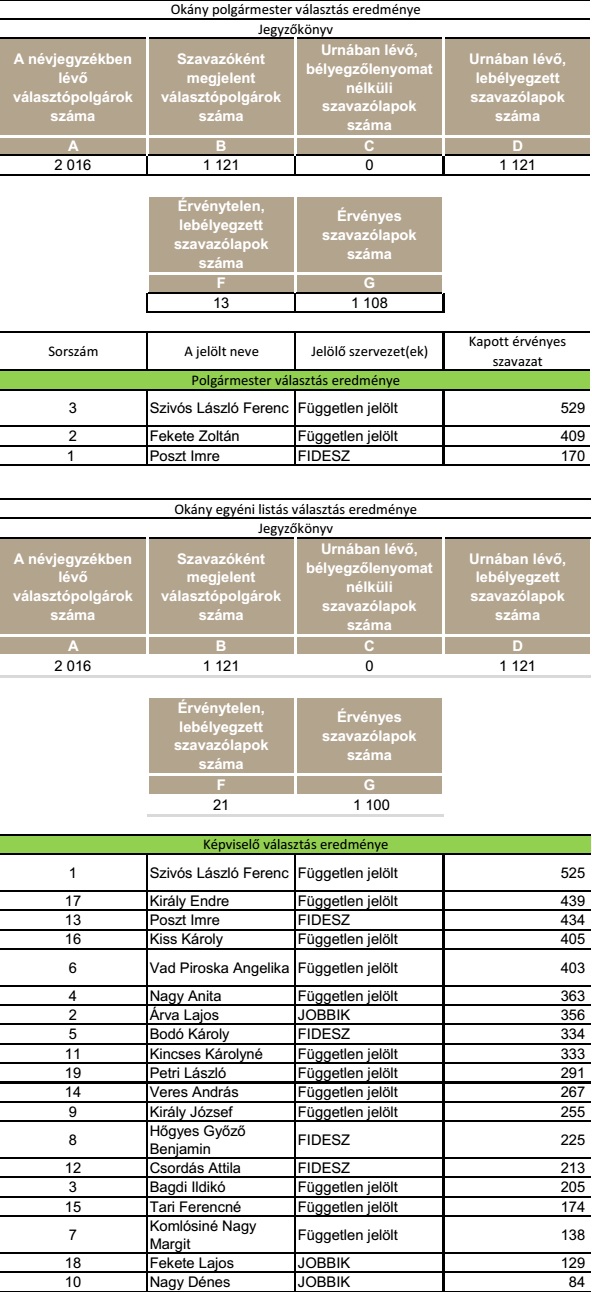 Okány polgármester választás eredménye

Jegyzőkönyv

| A névjegyzékben lévő választópolgárok száma | Szavazóként megjelent választópolgárok száma | Urnában lévő, bélyegzőlenyomat nélküli szavazólapok száma | Urnában lévő, lebélyegzett szavazólapok száma |
|---|---|---|---|
| A | B | C | D |
| 2 016 | 1 121 | 0 | 1 121 |

| Érvénytelen, lebélyegzett szavazólapok száma | Érvényes szavazólapok száma |
|---|---|
| F | G |
| 13 | 1 108 |

| Sorszám | A jelölt neve | Jelölő szervezet(ek) | Kapott érvényes szavazat |
|---|---|---|---|
| Polgármester választás eredménye | | | |
| 3 | Szivós László Ferenc | Független jelölt | 529 |
| 2 | Fekete Zoltán | Független jelölt | 409 |
| 1 | Poszt Imre | FIDESZ | 170 |

Okány egyéni listás választás eredménye

Jegyzőkönyv

| A névjegyzékben lévő választópolgárok száma | Szavazóként megjelent választópolgárok száma | Urnában lévő, bélyegzőlenyomat nélküli szavazólapok száma | Urnában lévő, lebélyegzett szavazólapok száma |
|---|---|---|---|
| A | B | C | D |
| 2 016 | 1 121 | 0 | 1 121 |

| Érvénytelen, lebélyegzett szavazólapok száma | Érvényes szavazólapok száma |
|---|---|
| F | G |
| 21 | 1 100 |

| Képviselő választás eredménye | | | |
|---|---|---|---|
| 1 | Szivós László Ferenc | Független jelölt | 525 |
| 17 | Király Endre | Független jelölt | 439 |
| 13 | Poszt Imre | FIDESZ | 434 |
| 16 | Kiss Károly | Független jelölt | 405 |
| 6 | Vad Piroska Angelika | Független jelölt | 403 |
| 4 | Nagy Anita | Független jelölt | 363 |
| 2 | Árva Lajos | JOBBIK | 356 |
| 5 | Bodó Károly | FIDESZ | 334 |
| 11 | Kincses Károlyné | Független jelölt | 333 |
| 19 | Petri László | Független jelölt | 291 |
| 14 | Veres András | Független jelölt | 267 |
| 9 | Király József | Független jelölt | 255 |
| 8 | Hőgyes Győző Benjamin | FIDESZ | 225 |
| 12 | Csordás Attila | FIDESZ | 213 |
| 3 | Bagdi Ildikó | Független jelölt | 205 |
| 15 | Tari Ferencné | Független jelölt | 174 |
| 7 | Komlósiné Nagy Margit | Független jelölt | 138 |
| 18 | Fekete Lajos | JOBBIK | 129 |
| 10 | Nagy Dénes | JOBBIK | 84 |